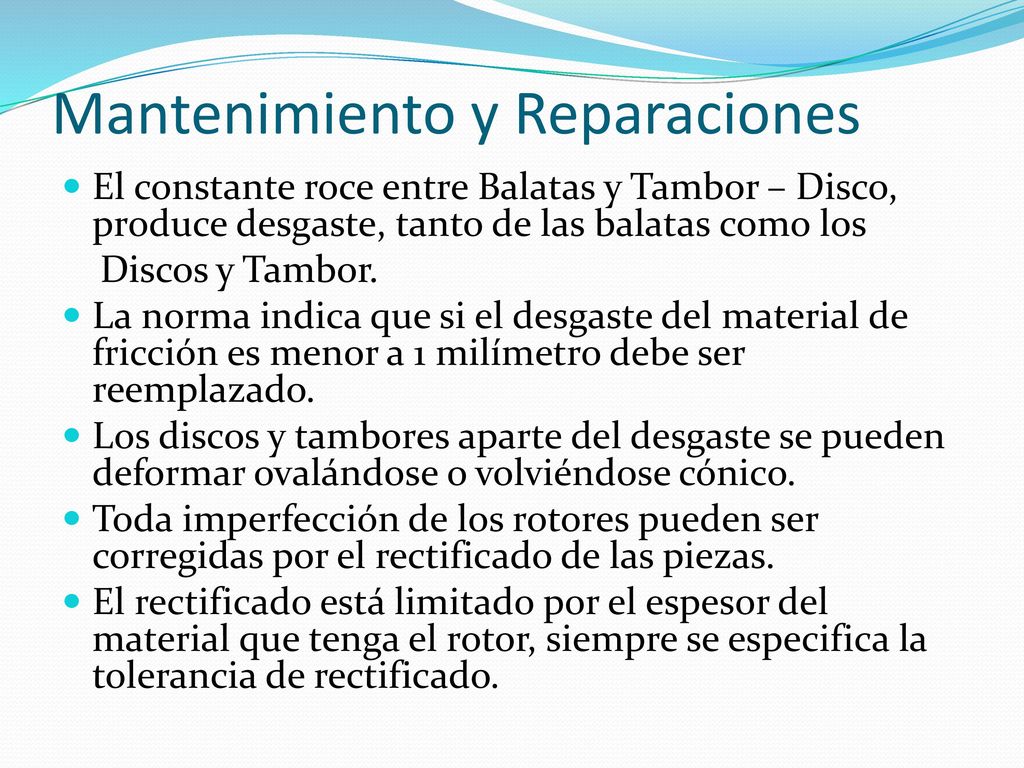 Mantenimiento y Reparaciones

El constante roce entre Balatas y Tambor – Disco, produce desgaste, tanto de las balatas como los Discos y Tambor.

La norma indica que si el desgaste del material de fricción es menor a 1 milímetro debe ser reemplazado.

Los discos y tambores aparte del desgaste se pueden deformar ovalándose o volviéndose cónico.

Toda imperfección de los rotores pueden ser corregidas por el rectificado de las piezas.

El rectificado está limitado por el espesor del material que tenga el rotor, siempre se especifica la tolerancia de rectificado.